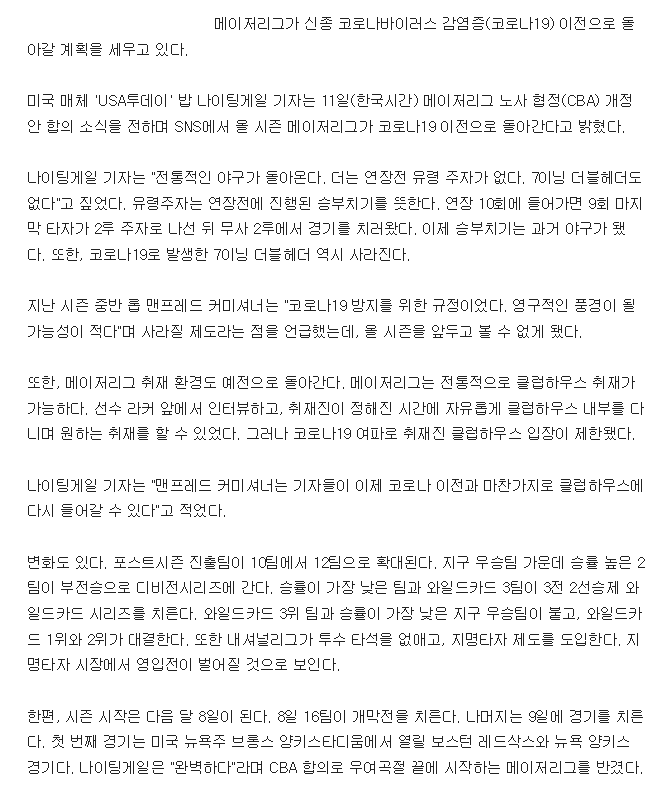 메이저리그가 신종 코로나바이러스 감염증(코로나19) 이전으로 돌아갈 계획을 세우고 있다.

미국 매체 'USA투데이' 밥 나이팅게일 기자는 11일(한국시간) 메이저리그 노사 협정(CBA) 개정안 합의 소식을 전하며 SNS에서 올 시즌 메이저리그가 코로나19 이전으로 돌아간다고 밝혔다.

나이팅게일 기자는 "전통적인 야구가 돌아온다. 더는 연장전 유령 주자가 없다. 7이닝 더블헤더도 없다"고 짚었다. 유령주자는 연장전에 진행된 승부치기를 뜻한다. 연장 10회에 들어가면 9회 마지막 타자가 2루 주자로 나선 뒤 무사 2루에서 경기를 치러왔다. 이제 승부치기는 과거 야구가 됐다. 또한, 코로나19로 발생한 7이닝 더블헤더 역시 사라진다.

지난 시즌 중반 롭 맨프레드 커미셔너는 "코로나19 방지를 위한 규정이었다. 영구적인 풍경이 될 가능성이 적다"며 사라질 제도라는 점을 언급했는데, 올 시즌을 앞두고 볼 수 없게 됐다.

또한, 메이저리그 취재 환경도 예전으로 돌아간다. 메이저리그는 전통적으로 클럽하우스 취재가 가능하다. 선수 라커 앞에서 인터뷰하고, 취재진이 정해진 시간에 자유롭게 클럽하우스 내부를 다니며 원하는 취재를 할 수 있었다. 그러나 코로나19 여파로 취재진 클럽하우스 입장이 제한됐다.

나이팅게일 기자는 "맨프레드 커미셔너는 기자들이 이제 코로나 이전과 마찬가지로 클럽하우스에 다시 들어갈 수 있다"고 적었다.

변화도 있다. 포스트시즌 진출팀이 10팀에서 12팀으로 확대된다. 지구 우승팀 가운데 승률 높은 2팀이 부전승으로 디비전시리즈에 간다. 승률이 가장 낮은 팀과 와일드카드 3팀이 3전 2선승제 와일드카드 시리즈를 치른다. 와일드카드 3위 팀과 승률이 가장 낮은 지구 우승팀이 붙고, 와일드카드 1위와 2위가 대결한다. 또한 내셔널리그가 투수 타석을 없애고, 지명타자 제도를 도입한다. 지명타자 시장에서 영입전이 벌어질 것으로 보인다.

한편, 시즌 시작은 다음 달 8일이 된다. 8일 16팀이 개막전을 치른다. 나머지는 9일에 경기를 치른다. 첫 번째 경기는 미국 뉴욕주 브롱스 양키스타디움에서 열릴 보스턴 레드삭스와 뉴욕 양키스 경기다. 나이팅게일은 "완벽하다"라며 CBA 합의로 우여곡절 끝에 시작하는 메이저리그를 반겼다.